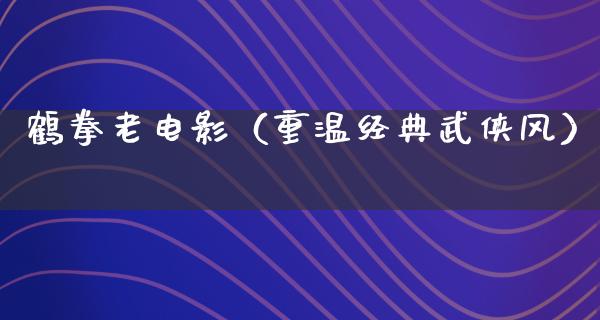 鹤拳老电影（重温经典武侠风）